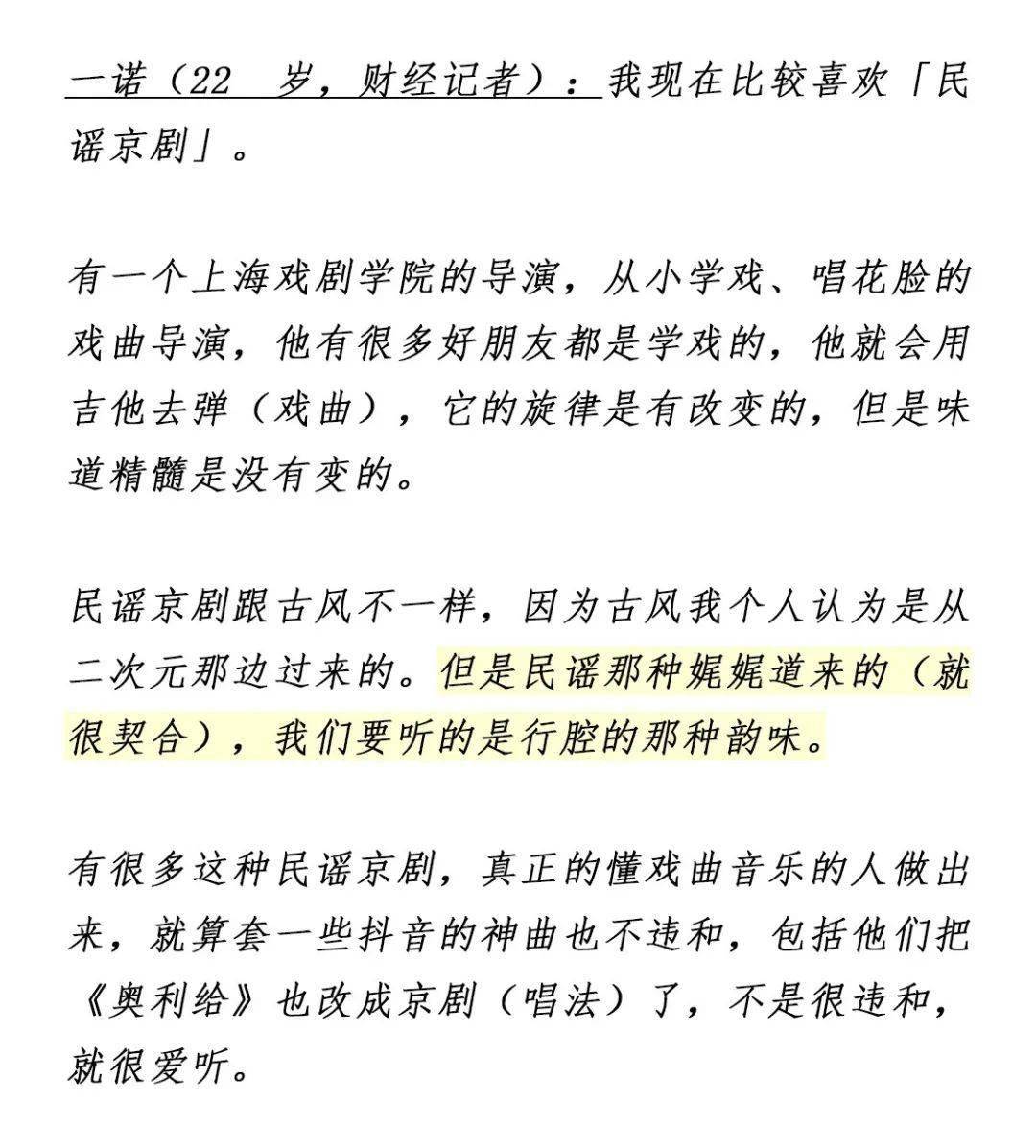 一诺（22 岁，财经记者）：我现在比较喜欢「民谣京剧」。

有一个上海戏剧学院的导演，从小学戏、唱花脸的戏曲导演，他有很多好朋友都是学戏的，他就会用吉他去弹（戏曲），它的旋律是有改变的，但是味道精髓是没有变的。

民谣京剧跟古风不一样，因为古风我个人认为是从二次元那边过来的。但是民谣那种娓娓道来的（就很契合），我们要听的是行腔的那种韵味。

有很多这种民谣京剧，真正的懂戏曲音乐的人做出来，就算套一些抖音的神曲也不违和，包括他们把《奥利给》也改成京剧（唱法）了，不是很违和，就很爱听。